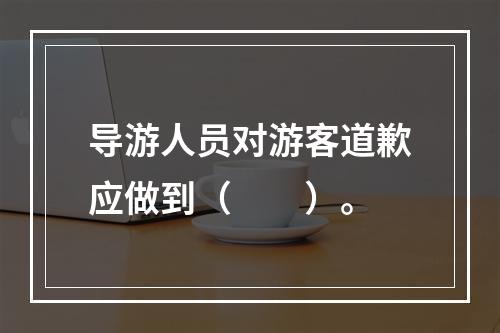 导游人员对游客道歉应做到（　　）。